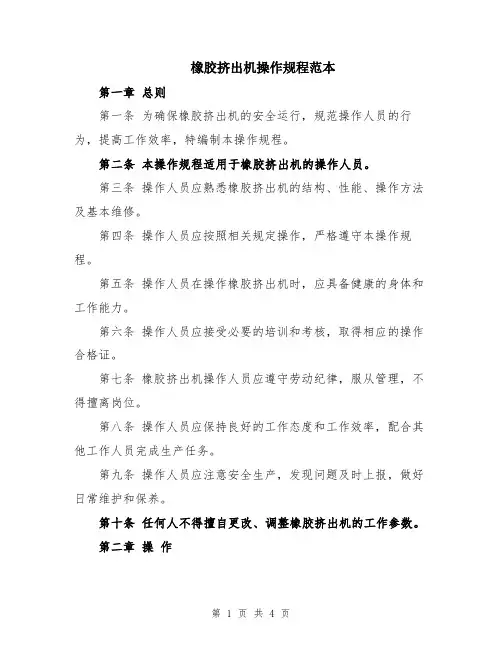 橡胶挤出机操作规程范本

第一章 总则

第一条 为确保橡胶挤出机的安全运行，规范操作人员的行为，提高工作效率，特编制本操作规程。

第二条 本操作规程适用于橡胶挤出机的操作人员。

第三条 操作人员应熟悉橡胶挤出机的结构、性能、操作方法及基本维修。

第四条 操作人员应按照相关规定操作，严格遵守本操作规程。

第五条 操作人员在操作橡胶挤出机时，应具备健康的身体和工作能力。

第六条 操作人员应接受必要的培训和考核，取得相应的操作合格证。

第七条 橡胶挤出机操作人员应遵守劳动纪律，服从管理，不得擅离岗位。

第八条 操作人员应保持良好的工作态度和工作效率，配合其他工作人员完成生产任务。

第九条 操作人员应注意安全生产，发现问题及时上报，做好日常维护和保养。

第十条 任何人不得擅自更改、调整橡胶挤出机的工作参数。

第二章 操 作

第 1 页 共 4 页